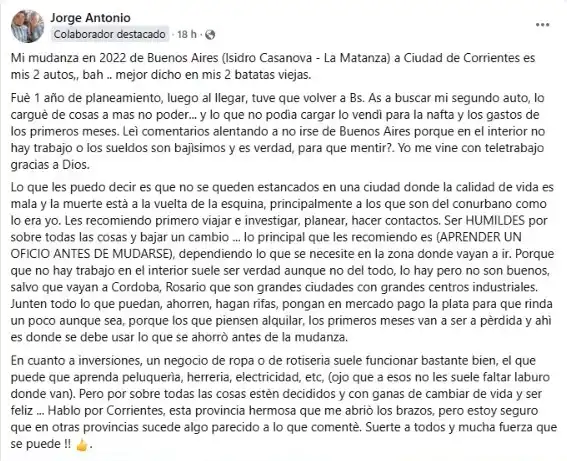 Jorge Antonio
Colaborador destacado · 18 h ·

Mi mudanza en 2022 de Buenos Aires (Isidro Casanova - La Matanza) a Ciudad de Corrientes es mis 2 autos,, bah .. mejor dicho en mis 2 batatas viejas.

Fuè 1 año de planeamiento, luego al llegar, tuve que volver a Bs. As a buscar mi segundo auto, lo carguè de cosas a mas no poder... y lo que no podia cargar lo vendì para la nafta y los gastos de los primeros meses. Leì comentarios alentando a no irse de Buenos Aires porque en el interior no hay trabajo o los sueldos son bajisimos y es verdad, para que mentir?. Yo me vine con teletrabajo gracias a Dios.

Lo que les puedo decir es que no se queden estancados en una ciudad donde la calidad de vida es mala y la muerte està a la vuelta de la esquina, principalmente a los que son del conurbano como lo era yo. Les recomiendo primero viajar e investigar, planear, hacer contactos. Ser HUMILDES por sobre todas las cosas y bajar un cambio ... lo principal que les recomiendo es (APRENDER UN OFICIO ANTES DE MUDARSE), dependiendo lo que se necesite en la zona donde vayan a ir. Porque que no hay trabajo en el interior suele ser verdad aunque no del todo, lo hay pero no son buenos, salvo que vayan a Cordoba, Rosario que son grandes ciudades con grandes centros industriales. Junten todo lo que puedan, ahorren, hagan rifas, pongan en mercado pago la plata para que rinda un poco aunque sea, porque los que piensen alquilar, los primeros meses van a ser a pèrdida y ahì es donde se debe usar lo que se ahorrò antes de la mudanza.

En cuanto a inversiones, un negocio de ropa o de rotiseria suele funcionar bastante bien, el que puede que aprenda peluquerìa, herreria, electricidad, etc, (ojo que a esos no les suele faltar laburo donde van). Pero por sobre todas las cosas estèn decididos y con ganas de cambiar de vida y ser feliz ... Hablo por Corrientes, esta provincia hermosa que me abriò los brazos, pero estoy seguro que en otras provincias sucede algo parecido a lo que comentè. Suerte a todos y mucha fuerza que se puede !! 👍.